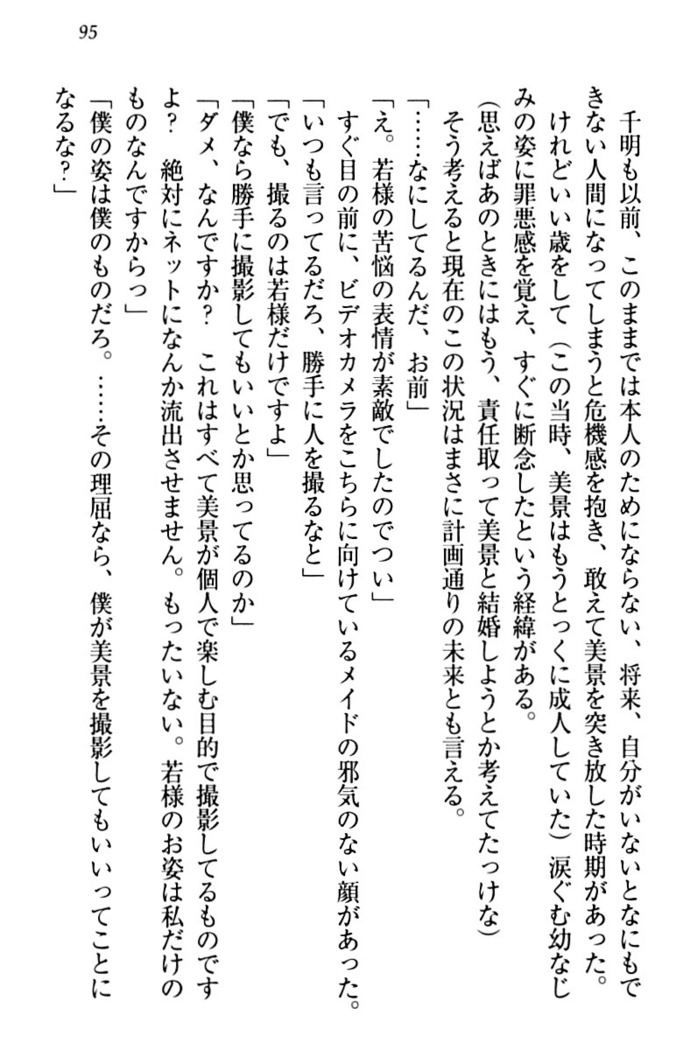 95

千明も以前、このままでは本人のためにならない、将来、自分がいないとなにもできない人間になってしまうと危機感を抱き、敢えて美景を突き放した時期があった。けれどいい歳をして（この当時、美景はもうとっくに成人していた）涙ぐむ幼なじみの姿に罪悪感を覚え、すぐに断念したという経緯がある。

（思えばあのときにはもう、責任取って美景と結婚しようとか考えてたっけな）

そう考えると現在のこの状況はまさに計画通りの未来とも言える。

「……なにしてるんだ、お前」

「え。若様の苦悩の表情が素敵でしたのでつい」

すぐ目の前に、ビデオカメラをこちらに向けているメイドの邪気のない顔があった。

「いつも言ってるだろ、勝手に人を撮るなと」

「でも、撮るのは若様だけですよ」

「僕なら勝手に撮影してもいいとか思ってるのか」

「ダメ、なんですか？　これはすべて美景が個人で楽しむ目的で撮影してるものですよ？　絶対にネットになんか流出させません。もったいない。若様のお姿は私だけのものなんですからっ」

「僕の姿は僕のものだろ。……その理屈なら、僕が美景を撮影してもいいってことになるな？」